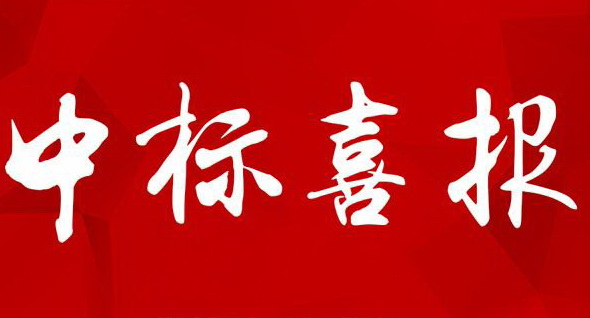 中标喜报